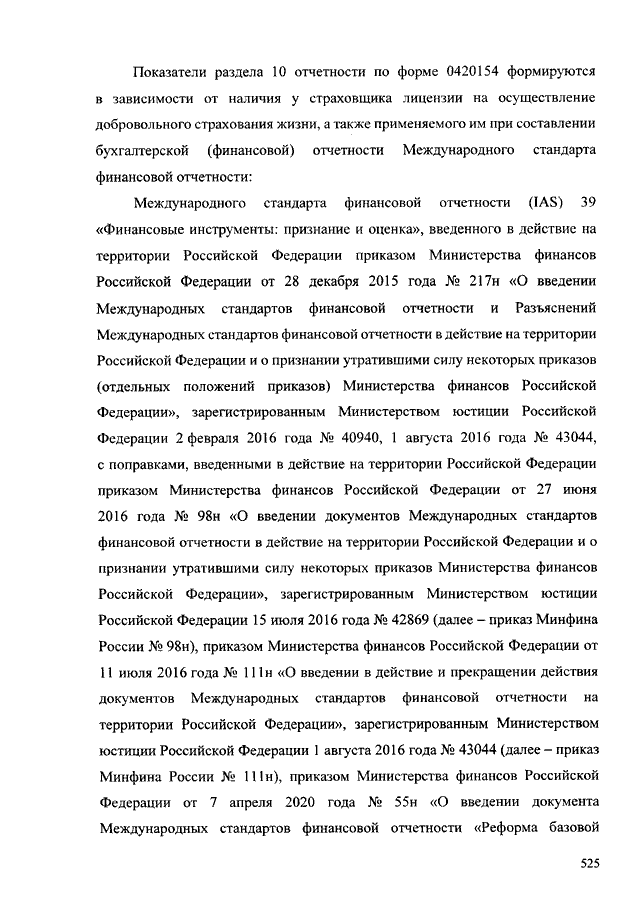 Показатели раздела 10 отчетности по форме 0420154 формируются в зависимости от наличия у страховщика лицензии на осуществление добровольного страхования жизни, а также применяемого им при составлении бухгалтерской (финансовой) отчетности Международного стандарта финансовой отчетности:

Международного стандарта финансовой отчетности (IAS) 39 «Финансовые инструменты: признание и оценка», введенного в действие на территории Российской Федерации приказом Министерства финансов Российской Федерации от 28 декабря 2015 года № 217н «О введении Международных стандартов финансовой отчетности и Разъяснений Международных стандартов финансовой отчетности в действие на территории Российской Федерации и о признании утратившими силу некоторых приказов (отдельных положений приказов) Министерства финансов Российской Федерации», зарегистрированным Министерством юстиции Российской Федерации 2 февраля 2016 года № 40940, 1 августа 2016 года № 43044, с поправками, введенными в действие на территории Российской Федерации приказом Министерства финансов Российской Федерации от 27 июня 2016 года № 98н «О введении документов Международных стандартов финансовой отчетности в действие на территории Российской Федерации и о признании утратившими силу некоторых приказов Министерства финансов Российской Федерации», зарегистрированным Министерством юстиции Российской Федерации 15 июля 2016 года № 42869 (далее – приказ Минфина России № 98н), приказом Министерства финансов Российской Федерации от 11 июля 2016 года № 111н «О введении в действие и прекращении действия документов Международных стандартов финансовой отчетности на территории Российской Федерации», зарегистрированным Министерством юстиции Российской Федерации 1 августа 2016 года № 43044 (далее – приказ Минфина России № 111н), приказом Министерства финансов Российской Федерации от 7 апреля 2020 года № 55н «О введении документа Международных стандартов финансовой отчетности «Реформа базовой

525